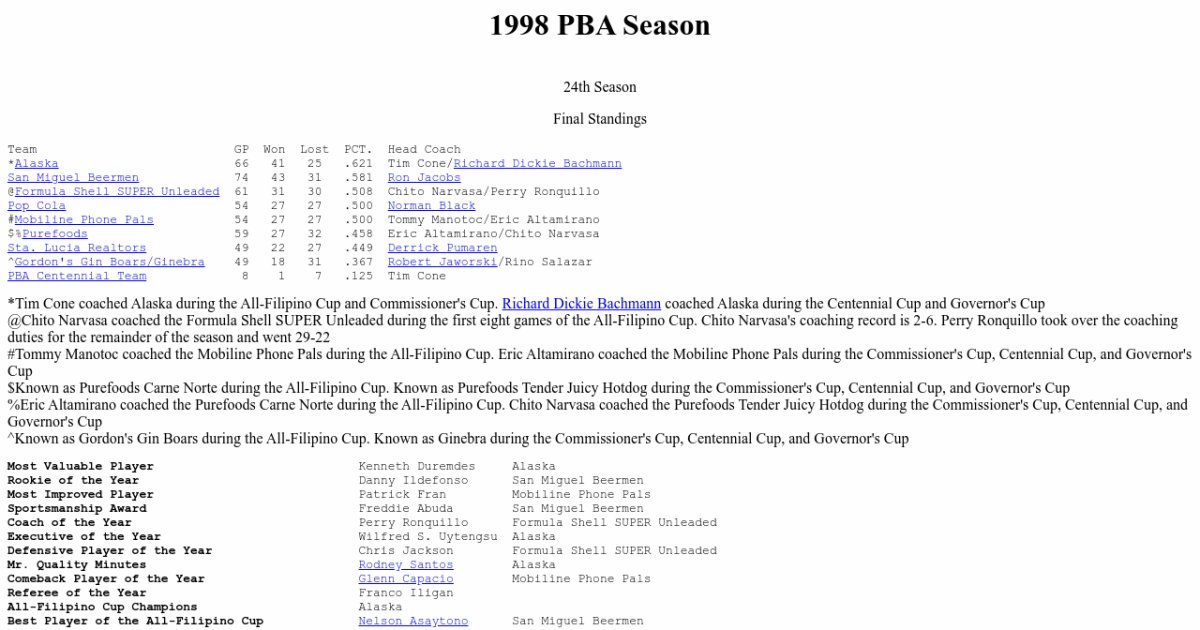 1998 PBA Season

24th Season

Final Standings

| Team | GP | Won | Lost | PCT. | Head Coach |
|---|---|---|---|---|---|
| *Alaska | 66 | 41 | 25 | .621 | Tim Cone/Richard Dickie Bachmann |
| San Miguel Beermen | 74 | 43 | 31 | .581 | Ron Jacobs |
| @Formula Shell SUPER Unleaded | 61 | 31 | 30 | .508 | Chito Narvasa/Perry Ronquillo |
| Pop Cola | 54 | 27 | 27 | .500 | Norman Black |
| #Mobiline Phone Pals | 54 | 27 | 27 | .500 | Tommy Manotoc/Eric Altamirano |
| $%Purefoods | 59 | 27 | 32 | .458 | Eric Altamirano/Chito Narvasa |
| Sta. Lucia Realtors | 49 | 22 | 27 | .449 | Derrick Pumaren |
| ^Gordon's Gin Boars/Ginebra | 49 | 18 | 31 | .367 | Robert Jaworski/Rino Salazar |
| PBA Centennial Team | 8 | 1 | 7 | .125 | Tim Cone |

*Tim Cone coached Alaska during the All-Filipino Cup and Commissioner's Cup. Richard Dickie Bachmann coached Alaska during the Centennial Cup and Governor's Cup
@Chito Narvasa coached the Formula Shell SUPER Unleaded during the first eight games of the All-Filipino Cup. Chito Narvasa's coaching record is 2-6. Perry Ronquillo took over the coaching duties for the remainder of the season and went 29-22
#Tommy Manotoc coached the Mobiline Phone Pals during the All-Filipino Cup. Eric Altamirano coached the Mobiline Phone Pals during the Commissioner's Cup, Centennial Cup, and Governor's Cup
$Known as Purefoods Carne Norte during the All-Filipino Cup. Known as Purefoods Tender Juicy Hotdog during the Commissioner's Cup, Centennial Cup, and Governor's Cup
%Eric Altamirano coached the Purefoods Carne Norte during the All-Filipino Cup. Chito Narvasa coached the Purefoods Tender Juicy Hotdog during the Commissioner's Cup, Centennial Cup, and Governor's Cup
^Known as Gordon's Gin Boars during the All-Filipino Cup. Known as Ginebra during the Commissioner's Cup, Centennial Cup, and Governor's Cup

| | | |
|---|---|---|
| Most Valuable Player | Kenneth Duremdes | Alaska |
| Rookie of the Year | Danny Ildefonso | San Miguel Beermen |
| Most Improved Player | Patrick Fran | Mobiline Phone Pals |
| Sportsmanship Award | Freddie Abuda | San Miguel Beermen |
| Coach of the Year | Perry Ronquillo | Formula Shell SUPER Unleaded |
| Executive of the Year | Wilfred S. Uytengsu | Alaska |
| Defensive Player of the Year | Chris Jackson | Formula Shell SUPER Unleaded |
| Mr. Quality Minutes | Rodney Santos | Alaska |
| Comeback Player of the Year | Glenn Capacio | Mobiline Phone Pals |
| Referee of the Year | Franco Iligan | |
| All-Filipino Cup Champions | Alaska | |
| Best Player of the All-Filipino Cup | Nelson Asaytono | San Miguel Beermen |